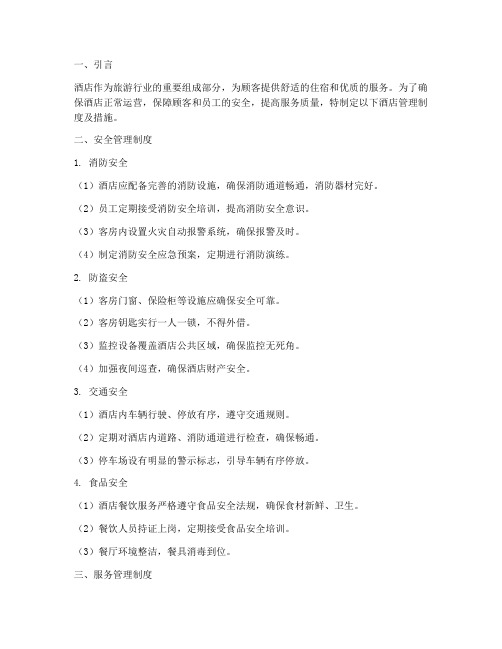 一、引言

酒店作为旅游行业的重要组成部分，为顾客提供舒适的住宿和优质的服务。为了确保酒店正常运营，保障顾客和员工的安全，提高服务质量，特制定以下酒店管理制度及措施。

二、安全管理制度

1. 消防安全

（1）酒店应配备完善的消防设施，确保消防通道畅通，消防器材完好。

（2）员工定期接受消防安全培训，提高消防安全意识。

（3）客房内设置火灾自动报警系统，确保报警及时。

（4）制定消防安全应急预案，定期进行消防演练。

2. 防盗安全

（1）客房门窗、保险柜等设施应确保安全可靠。

（2）客房钥匙实行一人一锁，不得外借。

（3）监控设备覆盖酒店公共区域，确保监控无死角。

（4）加强夜间巡查，确保酒店财产安全。

3. 交通安全

（1）酒店内车辆行驶、停放有序，遵守交通规则。

（2）定期对酒店内道路、消防通道进行检查，确保畅通。

（3）停车场设有明显的警示标志，引导车辆有序停放。

4. 食品安全

（1）酒店餐饮服务严格遵守食品安全法规，确保食材新鲜、卫生。

（2）餐饮人员持证上岗，定期接受食品安全培训。

（3）餐厅环境整洁，餐具消毒到位。

三、服务管理制度